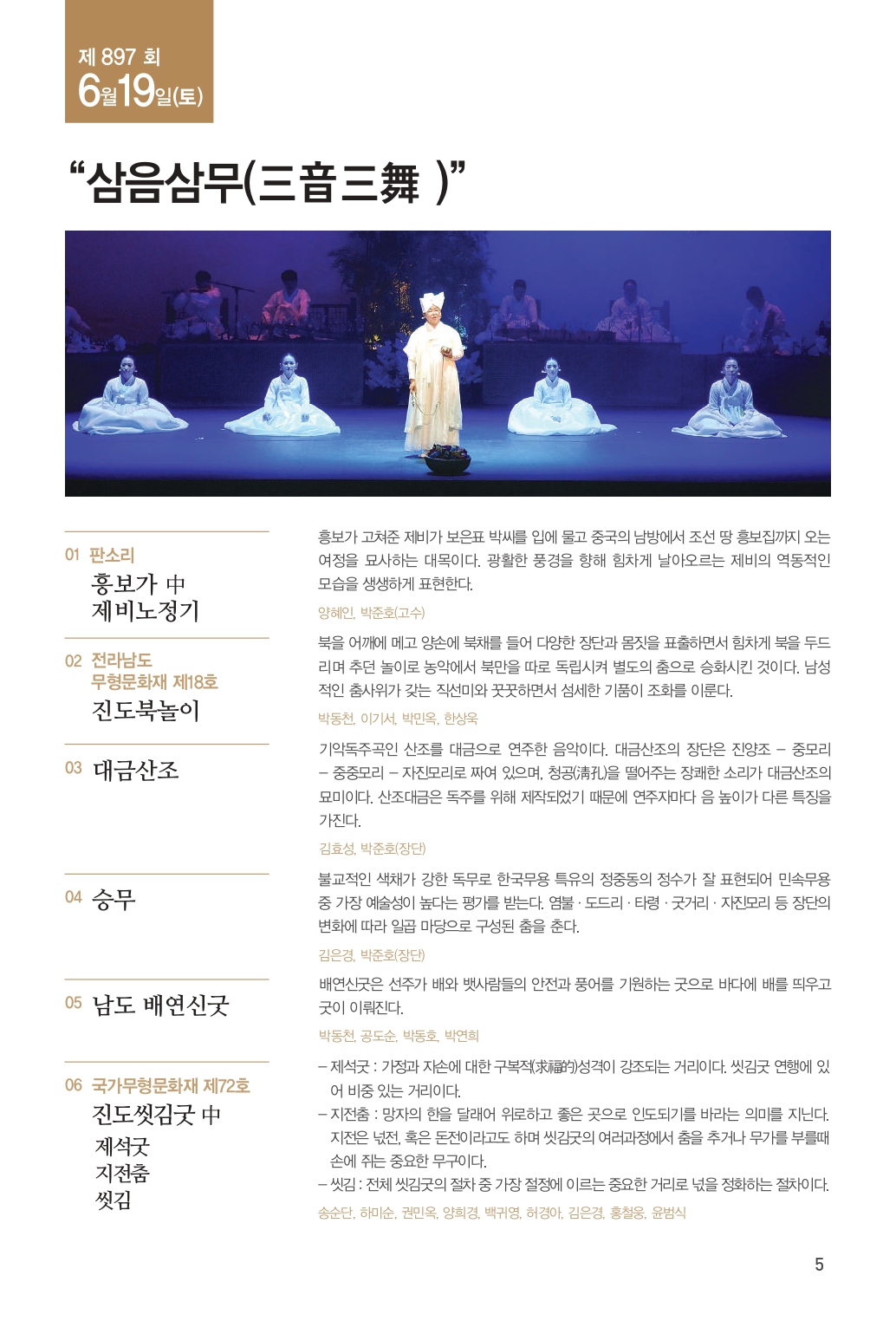 제 897 회
6월19일(토)

“삼음삼무(三音三舞 )”

01 판소리
흥보가 中
제비노정기

흥보가 고쳐준 제비가 보은표 박씨를 입에 물고 중국의 남방에서 조선 땅 흥보집까지 오는 여정을 묘사하는 대목이다. 광활한 풍경을 향해 힘차게 날아오르는 제비의 역동적인 모습을 생생하게 표현한다.

양혜인, 박준호(고수)

02 전라남도
무형문화재 제18호
진도북놀이

북을 어깨에 메고 양손에 북채를 들어 다양한 장단과 몸짓을 표출하면서 힘차게 북을 두드리며 추던 놀이로 농악에서 북만을 따로 독립시켜 별도의 춤으로 승화시킨 것이다. 남성적인 춤사위가 갖는 직선미와 꿋꿋하면서 섬세한 기품이 조화를 이룬다.

박동천, 이기서, 박민옥, 한상욱

03 대금산조

기악독주곡인 산조를 대금으로 연주한 음악이다. 대금산조의 장단은 진양조 – 중모리 – 중중모리 – 자진모리로 짜여 있으며, 청공(淸孔)을 떨어주는 장쾌한 소리가 대금산조의 묘미이다. 산조대금은 독주를 위해 제작되었기 때문에 연주자마다 음 높이가 다른 특징을 가진다.

김효성, 박준호(장단)

04 승무

불교적인 색채가 강한 독무로 한국무용 특유의 정중동의 정수가 잘 표현되어 민속무용 중 가장 예술성이 높다는 평가를 받는다. 염불 · 도드리 · 타령 · 굿거리 · 자진모리 등 장단의 변화에 따라 일곱 마당으로 구성된 춤을 춘다.

김은경, 박준호(장단)

05 남도 배연신굿

배연신굿은 선주가 배와 뱃사람들의 안전과 풍어를 기원하는 굿으로 바다에 배를 띄우고 굿이 이뤄진다.

박동천, 공도순, 박동호, 박연희

06 국가무형문화재 제72호
진도씻김굿 中
제석굿
지전춤
씻김

– 제석굿 : 가정과 자손에 대한 구복적(求福的)성격이 강조되는 거리이다. 씻김굿 연행에 있어 비중 있는 거리이다.
– 지전춤 : 망자의 한을 달래어 위로하고 좋은 곳으로 인도되기를 바라는 의미를 지닌다. 지전은 넋전, 혹은 돈전이라고도 하며 씻김굿의 여러과정에서 춤을 추거나 무가를 부를때 손에 쥐는 중요한 무구이다.
– 씻김 : 전체 씻김굿의 절차 중 가장 절정에 이르는 중요한 거리로 넋을 정화하는 절차이다.

송순단, 하미순, 권민옥, 양희경, 백귀영, 허경아, 김은경, 홍철웅, 윤범식

5